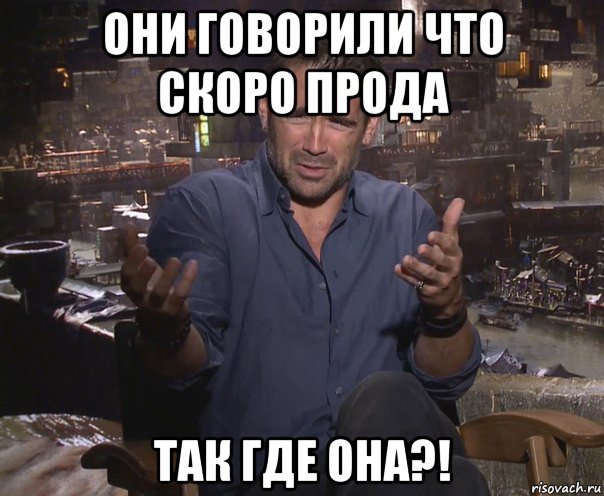 ОНИ ГОВОРИЛИ ЧТО СКОРО ПРОДА

ТАК ГДЕ ОНА?!

risovach.ru